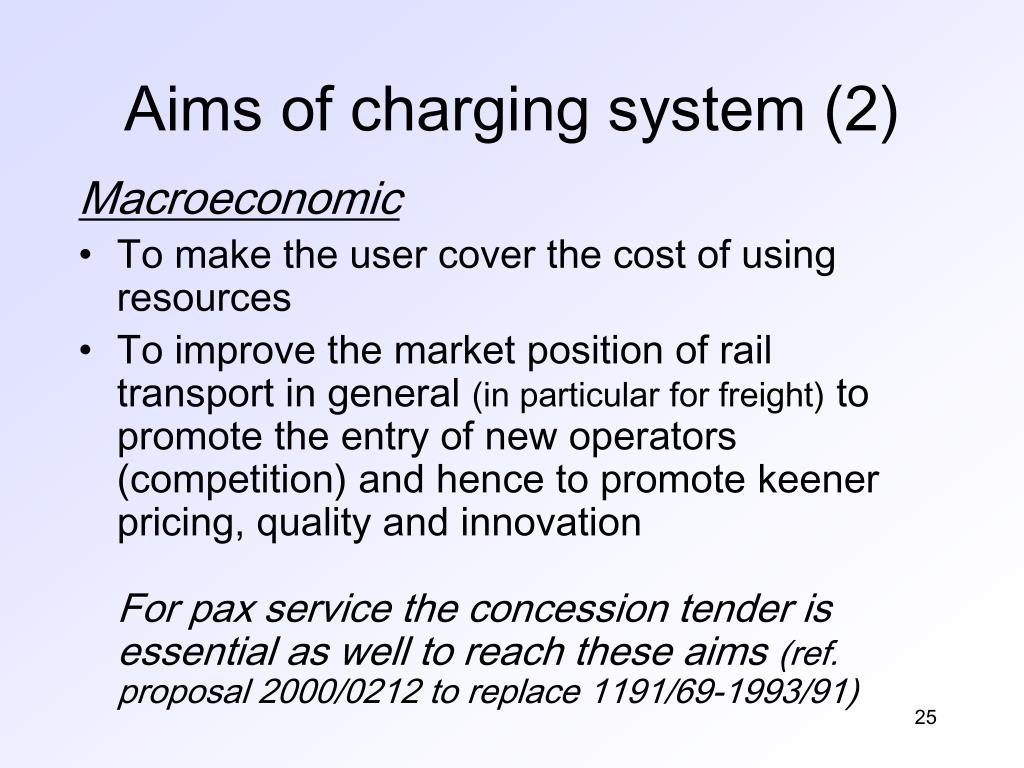 Aims of charging system (2)

Macroeconomic

• To make the user cover the cost of using resources
• To improve the market position of rail transport in general (in particular for freight) to promote the entry of new operators (competition) and hence to promote keener pricing, quality and innovation

For pax service the concession tender is essential as well to reach these aims (ref. proposal 2000/0212 to replace 1191/69-1993/91)

25